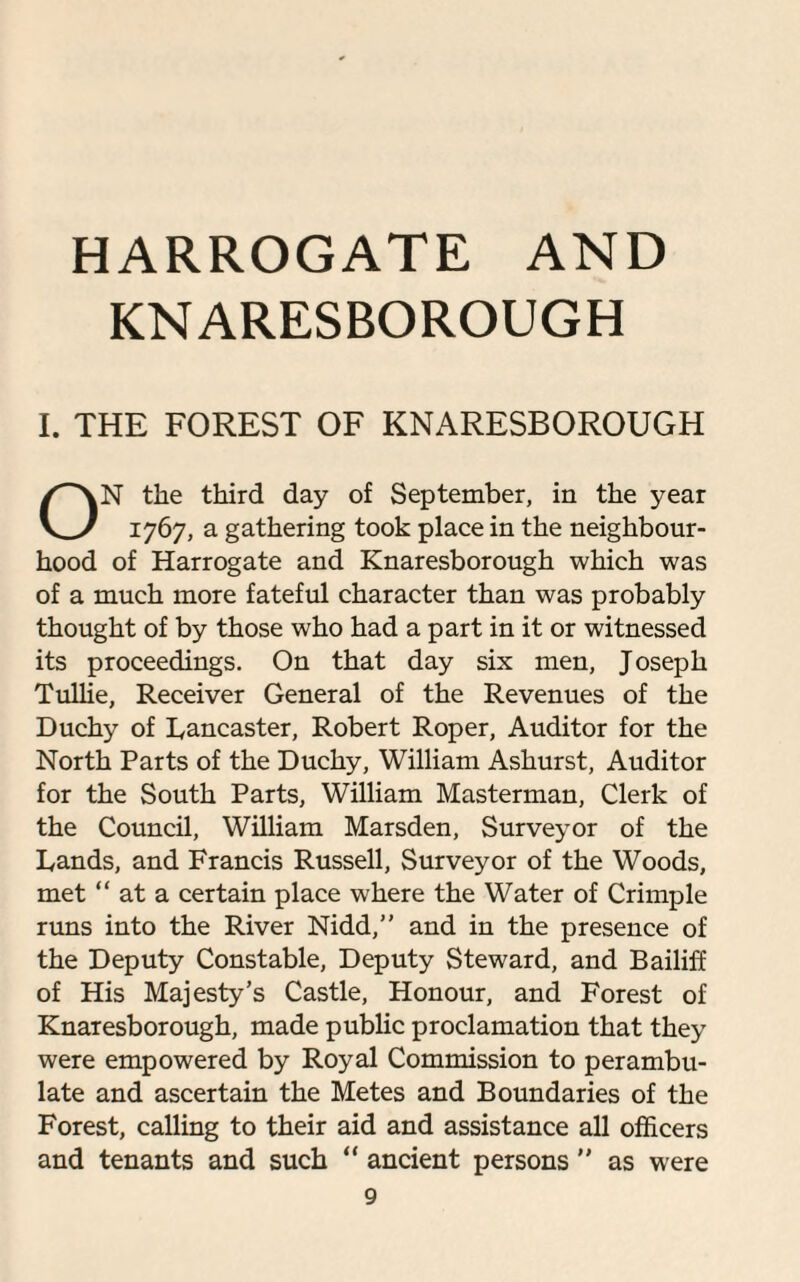 HARROGATE AND KNARESBOROUGH

I. THE FOREST OF KNARESBOROUGH

ON the third day of September, in the year 1767, a gathering took place in the neighbourhood of Harrogate and Knaresborough which was of a much more fateful character than was probably thought of by those who had a part in it or witnessed its proceedings. On that day six men, Joseph Tullie, Receiver General of the Revenues of the Duchy of Lancaster, Robert Roper, Auditor for the North Parts of the Duchy, William Ashurst, Auditor for the South Parts, William Masterman, Clerk of the Council, William Marsden, Surveyor of the Lands, and Francis Russell, Surveyor of the Woods, met " at a certain place where the Water of Crimple runs into the River Nidd," and in the presence of the Deputy Constable, Deputy Steward, and Bailiff of His Majesty's Castle, Honour, and Forest of Knaresborough, made public proclamation that they were empowered by Royal Commission to perambulate and ascertain the Metes and Boundaries of the Forest, calling to their aid and assistance all officers and tenants and such " ancient persons " as were

9